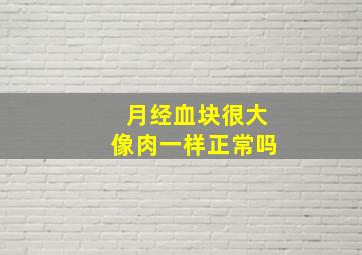 月经血块很大
像肉一样正常吗